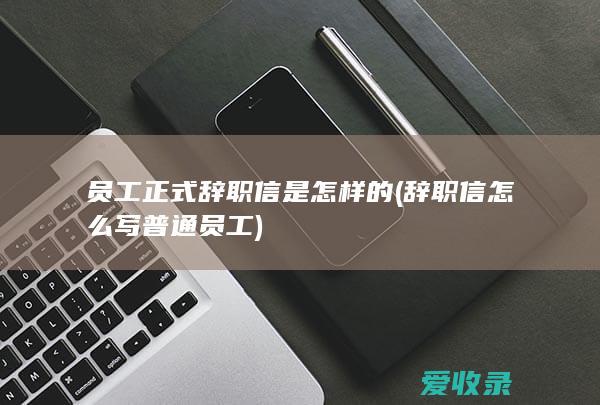 员工正式辞职信是怎样的(辞职信怎么写普通员工)

爱收录